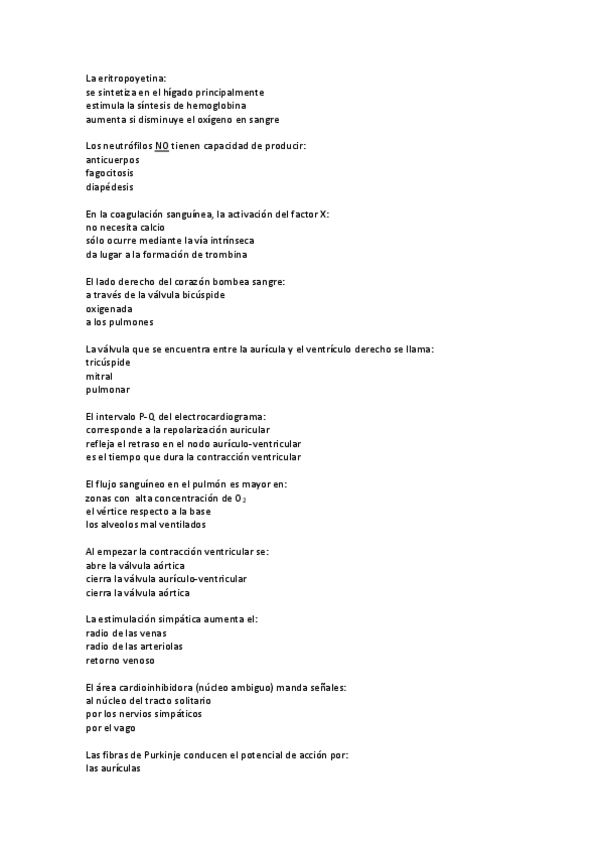 La eritropoyetina:
se sintetiza en el hígado principalmente
estimula la síntesis de hemoglobina
aumenta si disminuye el oxígeno en sangre

Los neutrófilos NO tienen capacidad de producir:
anticuerpos
fagocitosis
diapédesis

En la coagulación sanguínea, la activación del factor X:
no necesita calcio
sólo ocurre mediante la vía intrínseca
da lugar a la formación de trombina

El lado derecho del corazón bombea sangre:
a través de la válvula bicúspide
oxigenada
a los pulmones

La válvula que se encuentra entre la aurícula y el ventrículo derecho se llama:
tricúspide
mitral
pulmonar

El intervalo P-Q del electrocardiograma:
corresponde a la repolarización auricular
refleja el retraso en el nodo aurículo-ventricular
es el tiempo que dura la contracción ventricular

El flujo sanguíneo en el pulmón es mayor en:
zonas con alta concentración de $O_2$
el vértice respecto a la base
los alveolos mal ventilados

Al empezar la contracción ventricular se:
abre la válvula aórtica
cierra la válvula aurículo-ventricular
cierra la válvula aórtica

La estimulación simpática aumenta el:
radio de las venas
radio de las arteriolas
retorno venoso

El área cardioinhibidora (núcleo ambiguo) manda señales:
al núcleo del tracto solitario
por los nervios simpáticos
por el vago

Las fibras de Purkinje conducen el potencial de acción por:
las aurículas